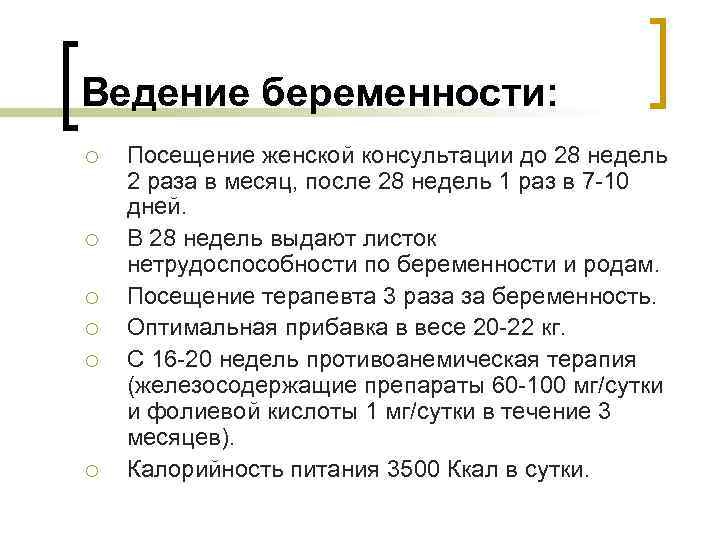 Ведение беременности:

○ Посещение женской консультации до 28 недель 2 раза в месяц, после 28 недель 1 раз в 7-10 дней.
○ В 28 недель выдают листок нетрудоспособности по беременности и родам.
○ Посещение терапевта 3 раза за беременность.
○ Оптимальная прибавка в весе 20-22 кг.
○ С 16-20 недель противоанемическая терапия (железосодержащие препараты 60-100 мг/сутки и фолиевой кислоты 1 мг/сутки в течение 3 месяцев).
○ Калорийность питания 3500 Ккал в сутки.